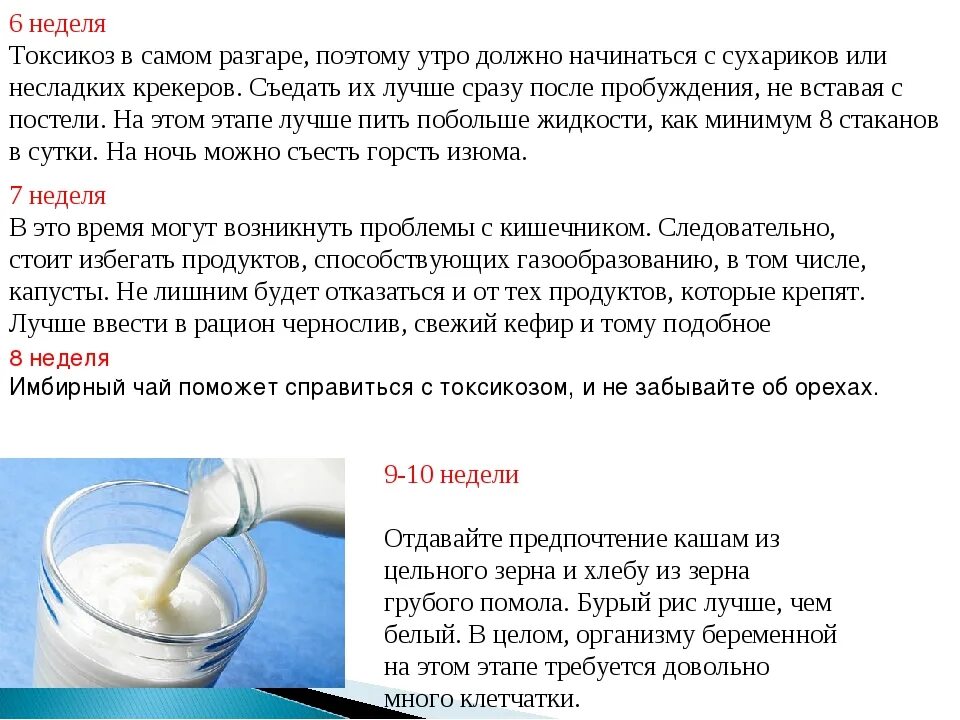 6 неделя
Токсикоз в самом разгаре, поэтому утро должно начинаться с сухариков или несладких крекеров. Съедать их лучше сразу после пробуждения, не вставая с постели. На этом этапе лучше пить побольше жидкости, как минимум 8 стаканов в сутки. На ночь можно съесть горсть изюма.

7 неделя
В это время могут возникнуть проблемы с кишечником. Следовательно, стоит избегать продуктов, способствующих газообразованию, в том числе, капусты. Не лишним будет отказаться и от тех продуктов, которые крепят. Лучше ввести в рацион чернослив, свежий кефир и тому подобное

8 неделя
Имбирный чай поможет справиться с токсикозом, и не забывайте об орехах.

9-10 недели

Отдавайте предпочтение кашам из цельного зерна и хлебу из зерна грубого помола. Бурый рис лучше, чем белый. В целом, организму беременной на этом этапе требуется довольно много клетчатки.